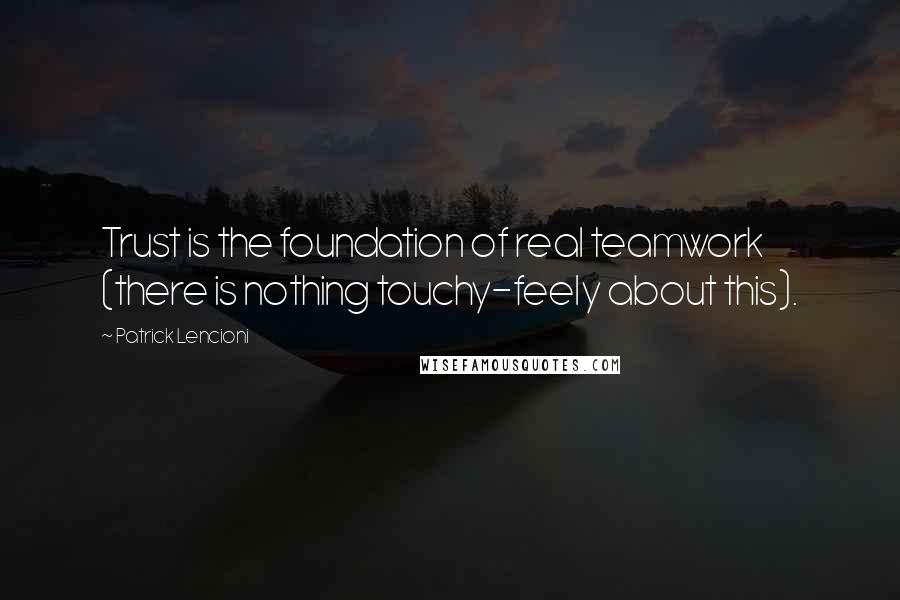 Trust is the foundation of real teamwork (there is nothing touchy-feely about this).

~ Patrick Lencioni

WISEFAMOUSQUOTES.COM